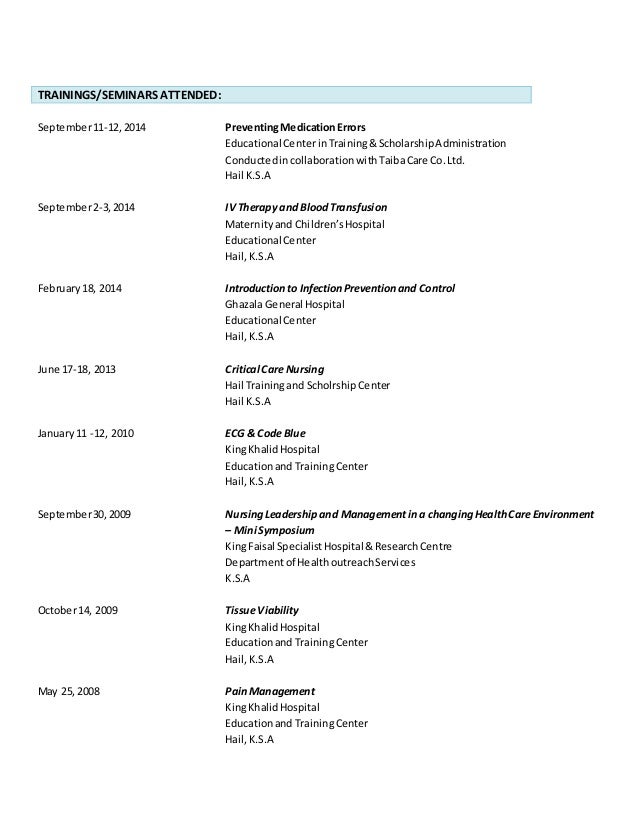 TRAININGS/SEMINARS ATTENDED:

September 11-12, 2014

Preventing Medication Errors
Educational Center in Training & Scholarship Administration
Conducted in collaboration with Taiba Care Co. Ltd.
Hail K.S.A

September 2-3, 2014

IV Therapy and Blood Transfusion
Maternity and Children's Hospital
Educational Center
Hail, K.S.A

February 18, 2014

Introduction to Infection Prevention and Control
Ghazala General Hospital
Educational Center
Hail, K.S.A

June 17-18, 2013

Critical Care Nursing
Hail Training and Scholrship Center
Hail K.S.A

January 11 -12, 2010

ECG & Code Blue
King Khalid Hospital
Education and Training Center
Hail, K.S.A

September 30, 2009

Nursing Leadership and Management in a changing Health Care Environment – Mini Symposium
King Faisal Specialist Hospital & Research Centre
Department of Health outreach Services
K.S.A

October 14, 2009

Tissue Viability
King Khalid Hospital
Education and Training Center
Hail, K.S.A

May 25, 2008

Pain Management
King Khalid Hospital
Education and Training Center
Hail, K.S.A